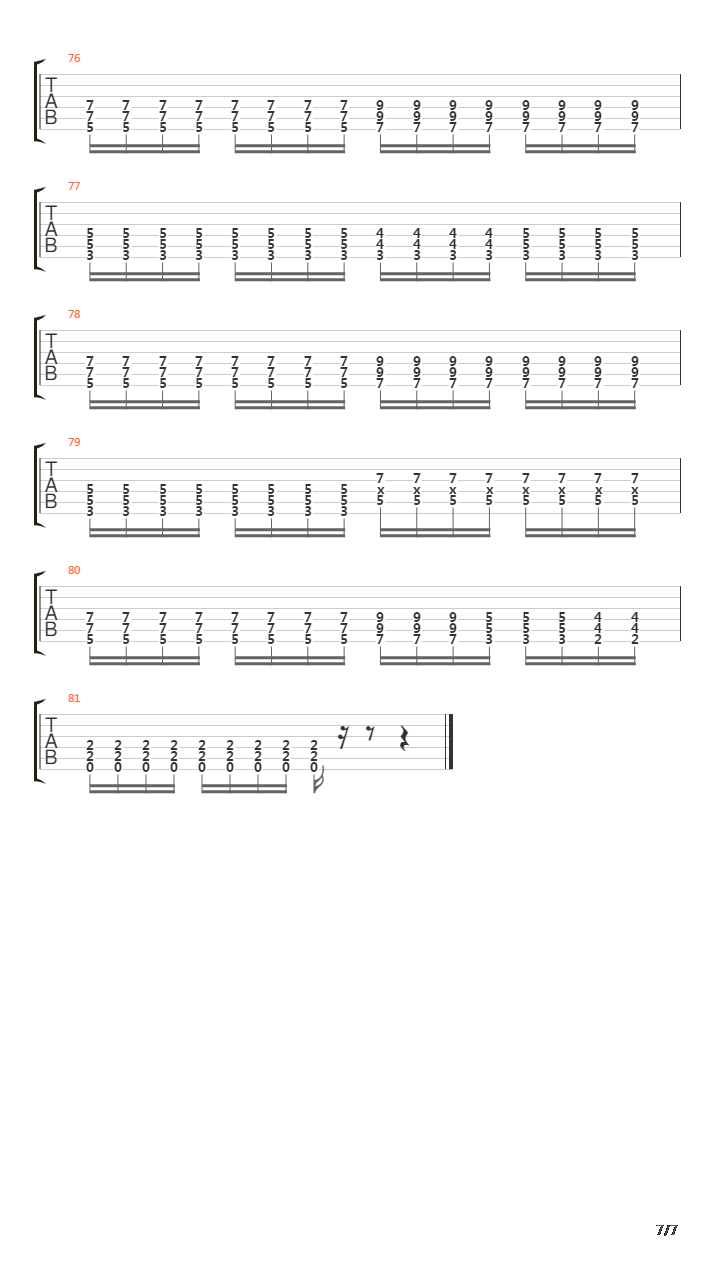 76
T
A
B
7 7 7 7 7 7 7 7 9 9 9 9 9 9 9 9
7 7 7 7 7 7 7 7 9 9 9 9 9 9 9 9
5 5 5 5 5 5 5 5 7 7 7 7 7 7 7 7

77
T
A
B
5 5 5 5 5 5 5 5 4 4 4 4 5 5 5 5
5 5 5 5 5 5 5 5 4 4 4 4 5 5 5 5
3 3 3 3 3 3 3 3 3 3 3 3 3 3 3 3

78
T
A
B
7 7 7 7 7 7 7 7 9 9 9 9 9 9 9 9
7 7 7 7 7 7 7 7 9 9 9 9 9 9 9 9
5 5 5 5 5 5 5 5 7 7 7 7 7 7 7 7

79
T
A
B
7 7 7 7 7 7 7 7
5 5 5 5 5 5 5 5 x x x x x x x x
5 5 5 5 5 5 5 5 5 5 5 5 5 5 5 5
3 3 3 3 3 3 3 3

80
T
A
B
7 7 7 7 7 7 7 7 9 9 9 5 5 5 4 4
7 7 7 7 7 7 7 7 9 9 9 5 5 5 4 4
5 5 5 5 5 5 5 5 7 7 7 3 3 3 2 2

81
T
A
B
2 2 2 2 2 2 2 2 2
2 2 2 2 2 2 2 2 2
0 0 0 0 0 0 0 0 0

7/7